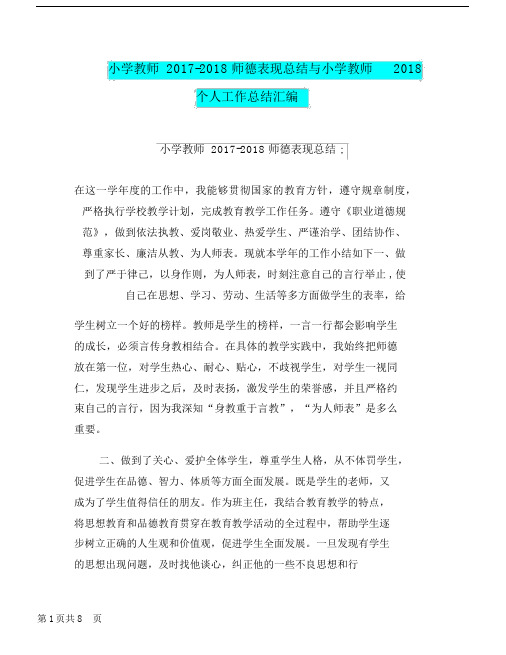 小学教师 2017-2018 师德表现总结与小学教师 2018 个人工作总结汇编

小学教师 2017-2018 师德表现总结；

在这一学年度的工作中，我能够贯彻国家的教育方针，遵守规章制度，严格执行学校教学计划，完成教育教学工作任务。遵守《职业道德规范》，做到依法执教、爱岗敬业、热爱学生、严谨治学、团结协作、尊重家长、廉洁从教、为人师表。现就本学年的工作小结如下一、做到了严于律己，以身作则，为人师表，时刻注意自己的言行举止，使自己在思想、学习、劳动、生活等多方面做学生的表率，给

学生树立一个好的榜样。教师是学生的榜样，一言一行都会影响学生的成长，必须言传身教相结合。在具体的教学实践中，我始终把师德放在第一位，对学生热心、耐心、贴心，不歧视学生，对学生一视同仁，发现学生进步之后，及时表扬，激发学生的荣誉感，并且严格约束自己的言行，因为我深知“身教重于言教”，“为人师表”是多么重要。

二、做到了关心、爱护全体学生，尊重学生人格，从不体罚学生，促进学生在品德、智力、体质等方面全面发展。既是学生的老师，又成为了学生值得信任的朋友。作为班主任，我结合教育教学的特点，将思想教育和品德教育贯穿在教育教学活动的全过程中，帮助学生逐步树立正确的人生观和价值观，促进学生全面发展。一旦发现有学生的思想出现问题，及时找他谈心，纠正他的一些不良思想和行

第 1 页共 8 页